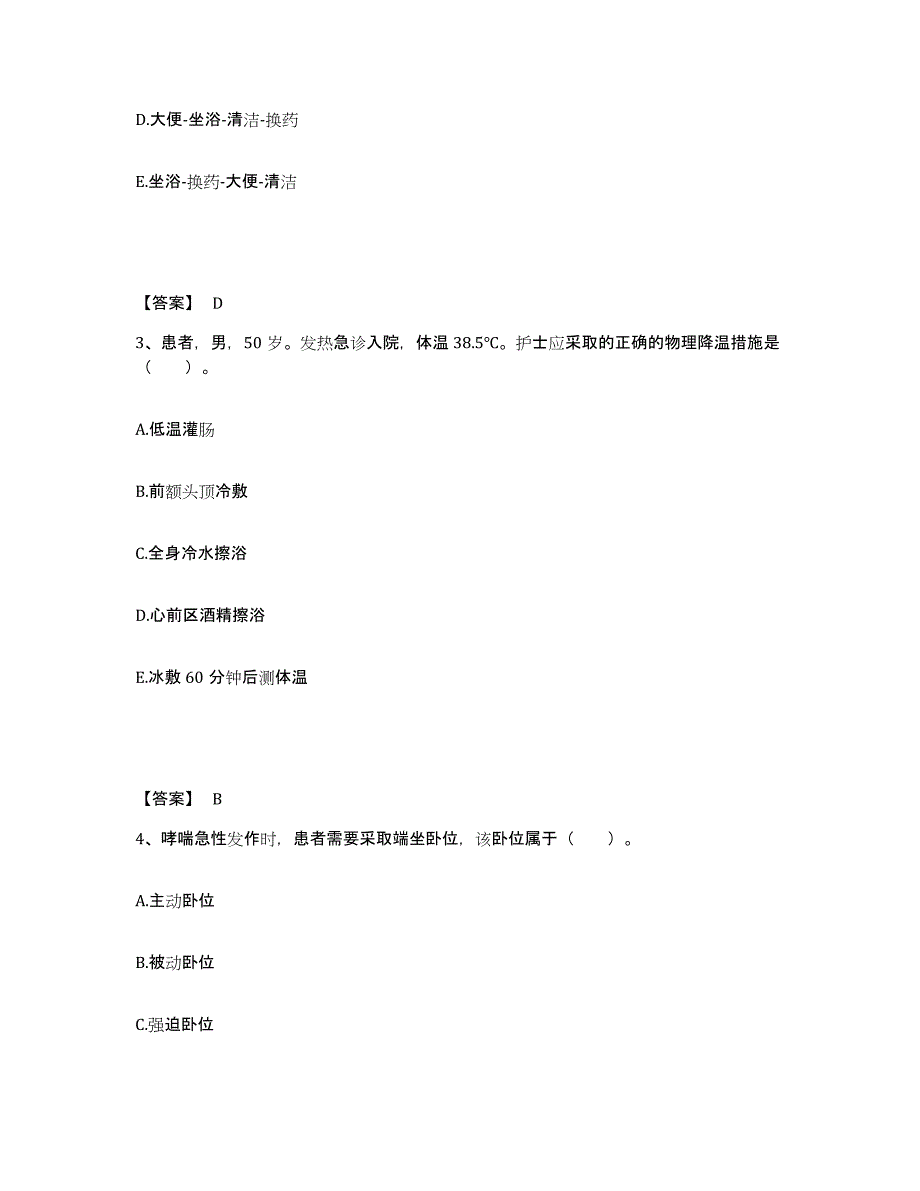 D.大便-坐浴-清洁-换药

E.坐浴-换药-大便-清洁

【答案】 D

3、患者，男，50 岁。发热急诊入院，体温 38.5℃。护士应采取的正确的物理降温措施是（ ）。

A.低温灌肠

B.前额头顶冷敷

C.全身冷水擦浴

D.心前区酒精擦浴

E.冰敷 60 分钟后测体温

【答案】 B

4、哮喘急性发作时，患者需要采取端坐卧位，该卧位属于（ ）。

A.主动卧位

B.被动卧位

C.强迫卧位